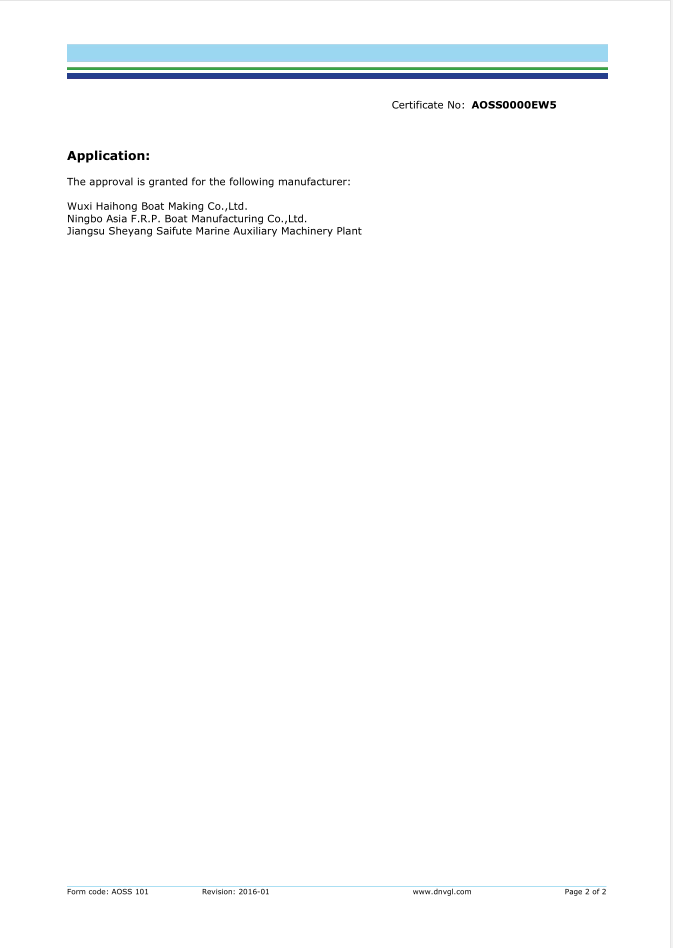 Certificate No: AOSS0000EW5

Application:

The approval is granted for the following manufacturer:

Wuxi Haihong Boat Making Co.,Ltd.
Ningbo Asia F.R.P. Boat Manufacturing Co.,Ltd.
Jiangsu Sheyang Saifute Marine Auxiliary Machinery Plant

Form code: AOSS 101 Revision: 2016-01 www.dnvgl.com Page 2 of 2